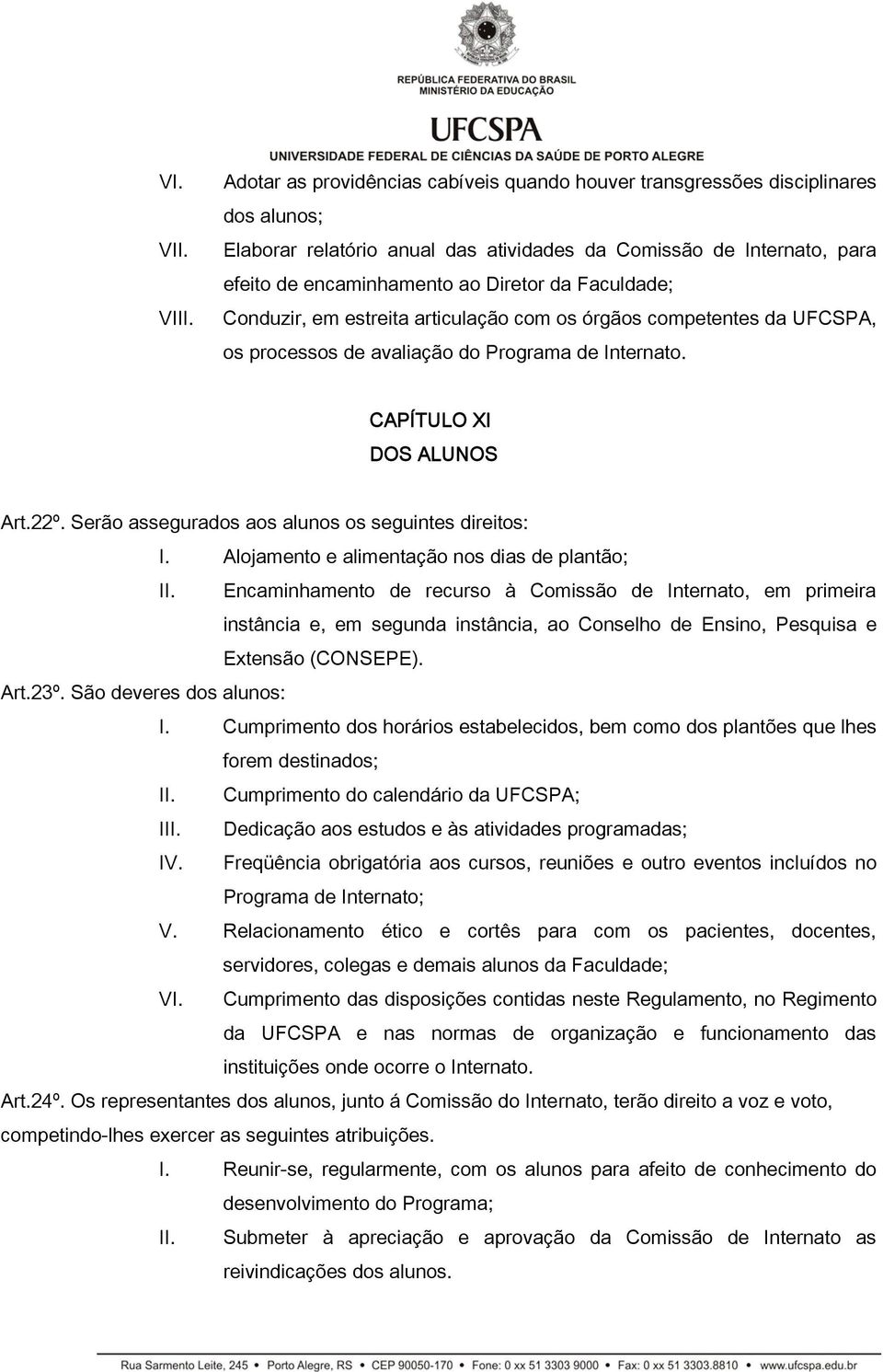 REPÚBLICA FEDERATIVA DO BRASIL
MINISTÉRIO DA EDUCAÇÃO

UFCSPA
UNIVERSIDADE FEDERAL DE CIÊNCIAS DA SAÚDE DE PORTO ALEGRE

VI. Adotar as providências cabíveis quando houver transgressões disciplinares dos alunos;

VII. Elaborar relatório anual das atividades da Comissão de Internato, para efeito de encaminhamento ao Diretor da Faculdade;

VIII. Conduzir, em estreita articulação com os órgãos competentes da UFCSPA, os processos de avaliação do Programa de Internato.

CAPÍTULO XI
DOS ALUNOS

Art.22º. Serão assegurados aos alunos os seguintes direitos:

I. Alojamento e alimentação nos dias de plantão;

II. Encaminhamento de recurso à Comissão de Internato, em primeira instância e, em segunda instância, ao Conselho de Ensino, Pesquisa e Extensão (CONSEPE).

Art.23º. São deveres dos alunos:

I. Cumprimento dos horários estabelecidos, bem como dos plantões que lhes forem destinados;

II. Cumprimento do calendário da UFCSPA;

III. Dedicação aos estudos e às atividades programadas;

IV. Freqüência obrigatória aos cursos, reuniões e outro eventos incluídos no Programa de Internato;

V. Relacionamento ético e cortês para com os pacientes, docentes, servidores, colegas e demais alunos da Faculdade;

VI. Cumprimento das disposições contidas neste Regulamento, no Regimento da UFCSPA e nas normas de organização e funcionamento das instituições onde ocorre o Internato.

Art.24º. Os representantes dos alunos, junto á Comissão do Internato, terão direito a voz e voto, competindo-lhes exercer as seguintes atribuições.

I. Reunir-se, regularmente, com os alunos para afeito de conhecimento do desenvolvimento do Programa;

II. Submeter à apreciação e aprovação da Comissão de Internato as reivindicações dos alunos.

Rua Sarmento Leite, 245 • Porto Alegre, RS • CEP 90050-170 • Fone: 0 xx 51 3303 9000 • Fax: 0 xx 51 3303.8810 • www.ufcspa.edu.br